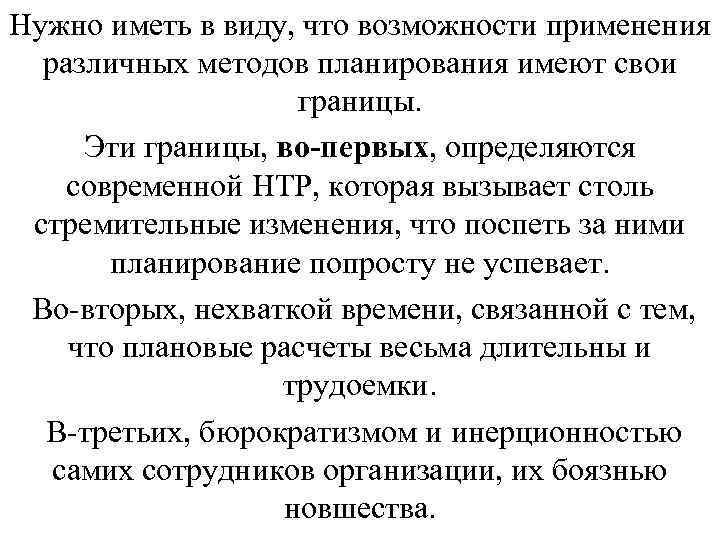 Нужно иметь в виду, что возможности применения различных методов планирования имеют свои границы.

Эти границы, во-первых, определяются современной НТР, которая вызывает столь стремительные изменения, что поспеть за ними планирование попросту не успевает.

Во-вторых, нехваткой времени, связанной с тем, что плановые расчеты весьма длительны и трудоемки.

В-третьих, бюрократизмом и инерционностью самих сотрудников организации, их боязнью новшества.